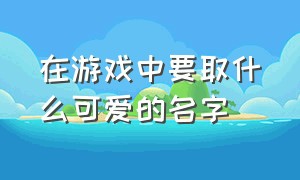 在游戏中要取什么可爱的名字